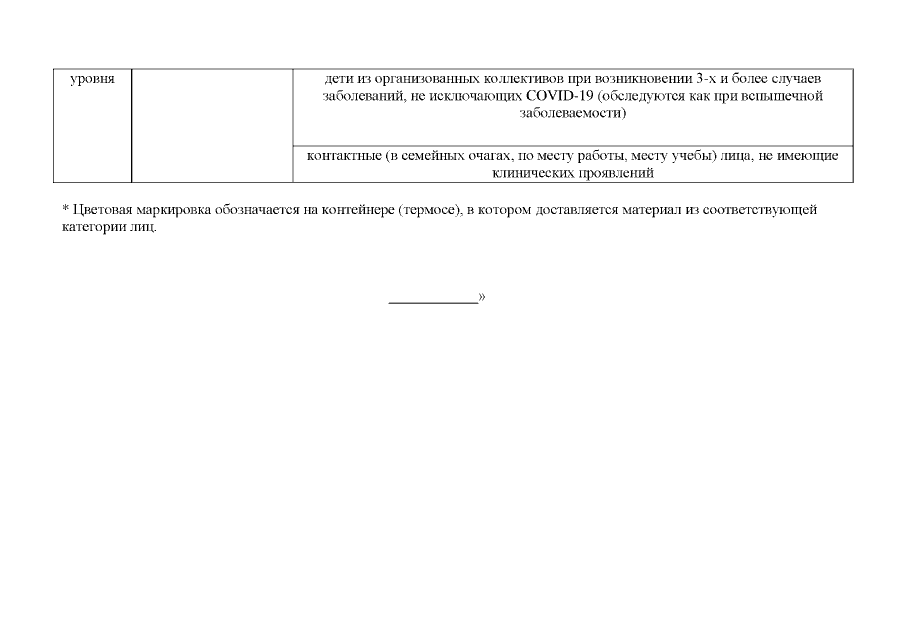 | уровня | | дети из организованных коллективов при возникновении 3-х и более случаев заболеваний, не исключающих COVID-19 (обследуются как при вспышечной заболеваемости) |
|---|---|---|
| | | контактные (в семейных очагах, по месту работы, месту учебы) лица, не имеющие клинических проявлений |

* Цветовая маркировка обозначается на контейнере (термосе), в котором доставляется материал из соответствующей категории лиц.

____»